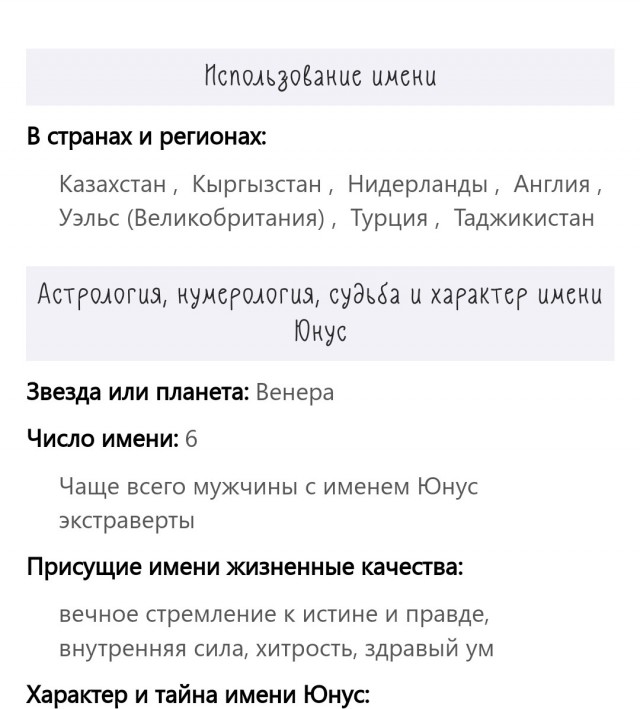 Использование имени

В странах и регионах:

Казахстан , Кыргызстан , Нидерланды , Англия , Уэльс (Великобритания) , Турция , Таджикистан

Астрология, нумерология, судьба и характер имени Юнус

Звезда или планета: Венера

Число имени: 6

Чаще всего мужчины с именем Юнус экстраверты

Присущие имени жизненные качества:

вечное стремление к истине и правде, внутренняя сила, хитрость, здравый ум

Характер и тайна имени Юнус: